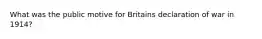 What was the public motive for Britains declaration of war in 1914?